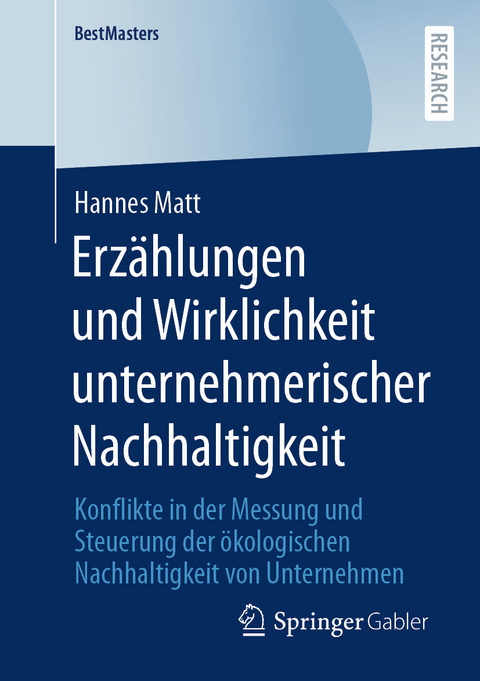 BestMasters

RESEARCH

Hannes Matt

Erzählungen und Wirklichkeit unternehmerischer Nachhaltigkeit

Konflikte in der Messung und Steuerung der ökologischen Nachhaltigkeit von Unternehmen

Springer Gabler